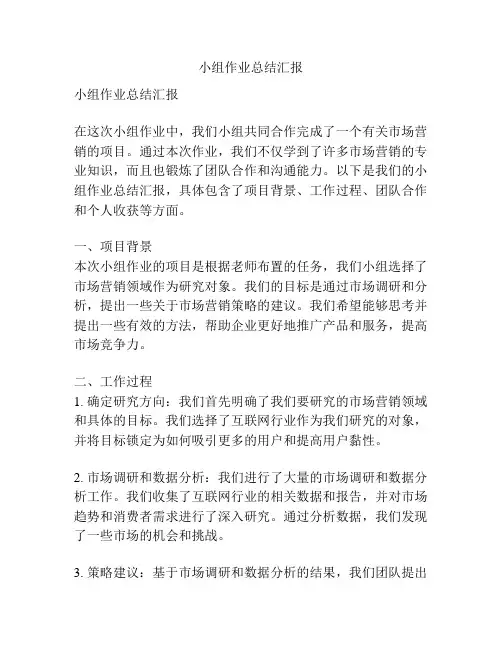 小组作业总结汇报

小组作业总结汇报

在这次小组作业中，我们小组共同合作完成了一个有关市场营销的项目。通过本次作业，我们不仅学到了许多市场营销的专业知识，而且也锻炼了团队合作和沟通能力。以下是我们的小组作业总结汇报，具体包含了项目背景、工作过程、团队合作和个人收获等方面。

一、项目背景
本次小组作业的项目是根据老师布置的任务，我们小组选择了市场营销领域作为研究对象。我们的目标是通过市场调研和分析，提出一些关于市场营销策略的建议。我们希望能够思考并提出一些有效的方法，帮助企业更好地推广产品和服务，提高市场竞争力。

二、工作过程
1. 确定研究方向：我们首先明确了我们要研究的市场营销领域和具体的目标。我们选择了互联网行业作为我们研究的对象，并将目标锁定为如何吸引更多的用户和提高用户黏性。

2. 市场调研和数据分析：我们进行了大量的市场调研和数据分析工作。我们收集了互联网行业的相关数据和报告，并对市场趋势和消费者需求进行了深入研究。通过分析数据，我们发现了一些市场的机会和挑战。

3. 策略建议：基于市场调研和数据分析的结果，我们团队提出